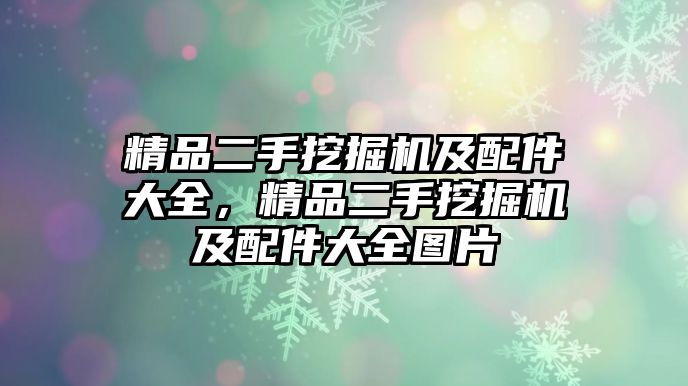 精品二手挖掘机及配件大全，精品二手挖掘机及配件大全图片